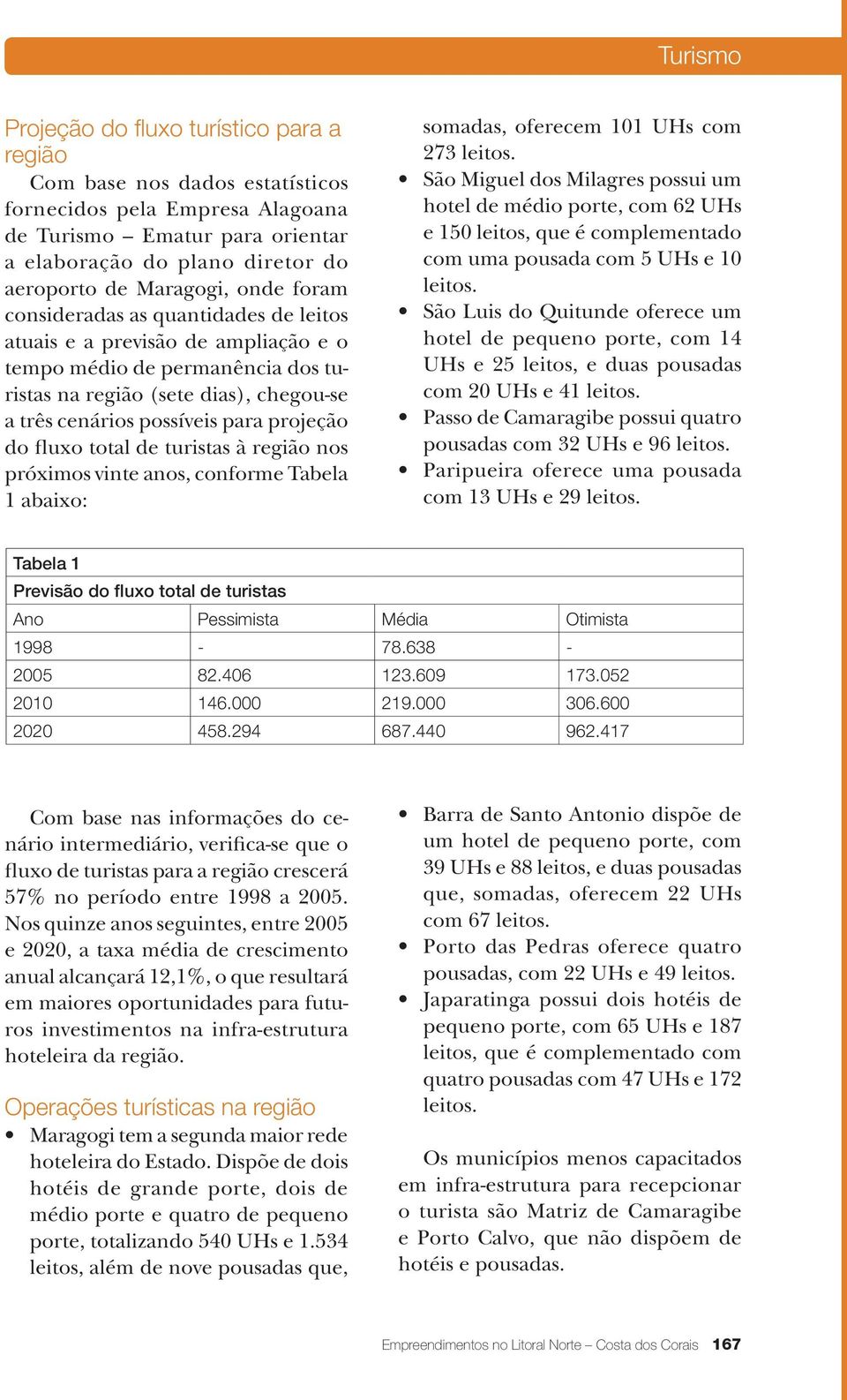 Turismo

Projeção do fluxo turístico para a região

Com base nos dados estatísticos fornecidos pela Empresa Alagoana de Turismo – Ematur para orientar a elaboração do plano diretor do aeroporto de Maragogi, onde foram consideradas as quantidades de leitos atuais e a previsão de ampliação e o tempo médio de permanência dos turistas na região (sete dias), chegou-se a três cenários possíveis para projeção do fluxo total de turistas à região nos próximos vinte anos, conforme Tabela 1 abaixo:

somadas, oferecem 101 UHs com 273 leitos.

• São Miguel dos Milagres possui um hotel de médio porte, com 62 UHs e 150 leitos, que é complementado com uma pousada com 5 UHs e 10 leitos.
• São Luis do Quitunde oferece um hotel de pequeno porte, com 14 UHs e 25 leitos, e duas pousadas com 20 UHs e 41 leitos.
• Passo de Camaragibe possui quatro pousadas com 32 UHs e 96 leitos.
• Paripueira oferece uma pousada com 13 UHs e 29 leitos.

Tabela 1
Previsão do fluxo total de turistas

| Ano | Pessimista | Média | Otimista |
|---|---|---|---|
| 1998 | - | 78.638 | - |
| 2005 | 82.406 | 123.609 | 173.052 |
| 2010 | 146.000 | 219.000 | 306.600 |
| 2020 | 458.294 | 687.440 | 962.417 |

Com base nas informações do cenário intermediário, verifica-se que o fluxo de turistas para a região crescerá 57% no período entre 1998 a 2005. Nos quinze anos seguintes, entre 2005 e 2020, a taxa média de crescimento anual alcançará 12,1%, o que resultará em maiores oportunidades para futuros investimentos na infra-estrutura hoteleira da região.

Operações turísticas na região

• Maragogi tem a segunda maior rede hoteleira do Estado. Dispõe de dois hotéis de grande porte, dois de médio porte e quatro de pequeno porte, totalizando 540 UHs e 1.534 leitos, além de nove pousadas que,

• Barra de Santo Antonio dispõe de um hotel de pequeno porte, com 39 UHs e 88 leitos, e duas pousadas que, somadas, oferecem 22 UHs com 67 leitos.
• Porto das Pedras oferece quatro pousadas, com 22 UHs e 49 leitos.
• Japaratinga possui dois hotéis de pequeno porte, com 65 UHs e 187 leitos, que é complementado com quatro pousadas com 47 UHs e 172 leitos.

Os municípios menos capacitados em infra-estrutura para recepcionar o turista são Matriz de Camaragibe e Porto Calvo, que não dispõem de hotéis e pousadas.

Empreendimentos no Litoral Norte – Costa dos Corais 167